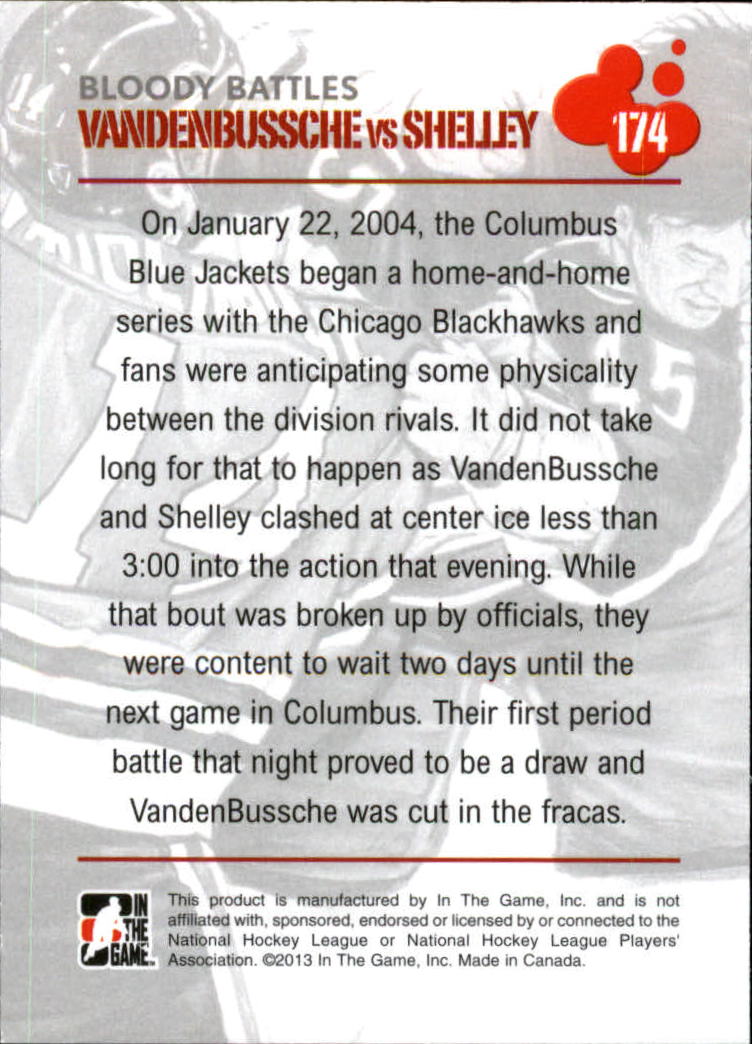 BLOODY BATTLES
VANDENBUSSCHE vs SHELLEY

174

On January 22, 2004, the Columbus Blue Jackets began a home-and-home series with the Chicago Blackhawks and fans were anticipating some physicality between the division rivals. It did not take long for that to happen as VandenBussche and Shelley clashed at center ice less than 3:00 into the action that evening. While that bout was broken up by officials, they were content to wait two days until the next game in Columbus. Their first period battle that night proved to be a draw and VandenBussche was cut in the fracas.

IN THE GAME

This product is manufactured by In The Game, Inc. and is not affiliated with, sponsored, endorsed or licensed by or connected to the National Hockey League or National Hockey League Players' Association. ©2013 In The Game, Inc. Made in Canada.